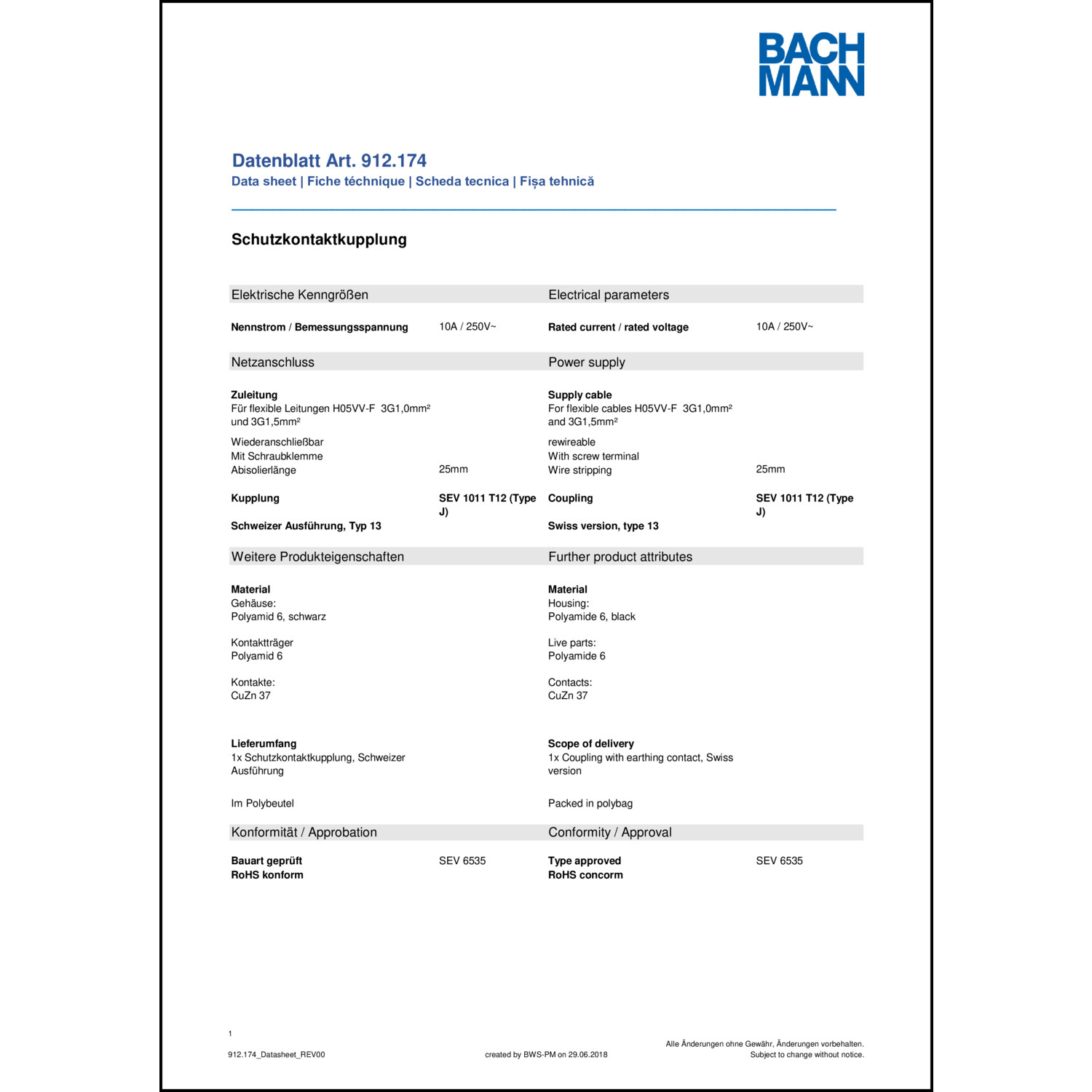 BACH
MANN

Datenblatt Art. 912.174
Data sheet | Fiche téchnique | Scheda tecnica | Fișa tehnică

Schutzkontaktkupplung

Elektrische Kenngrößen

Nennstrom / Bemessungsspannung 10A / 250V~

Netzanschluss

Zuleitung
Für flexible Leitungen H05VV-F 3G1,0mm² und 3G1,5mm²

Wiederanschließbar
Mit Schraubklemme
Abisolierlänge 25mm

Kupplung SEV 1011 T12 (Type J)

Schweizer Ausführung, Typ 13

Weitere Produkteigenschaften

Material
Gehäuse:
Polyamid 6, schwarz

Kontaktträger
Polyamid 6

Kontakte:
CuZn 37

Lieferumfang
1x Schutzkontaktkupplung, Schweizer Ausführung

Im Polybeutel

Konformität / Approbation

Bauart geprüft SEV 6535
RoHS konform

Electrical parameters

Rated current / rated voltage 10A / 250V~

Power supply

Supply cable
For flexible cables H05VV-F 3G1,0mm² and 3G1,5mm²

rewireable
With screw terminal
Wire stripping 25mm

Coupling SEV 1011 T12 (Type J)

Swiss version, type 13

Further product attributes

Material
Housing:
Polyamide 6, black

Live parts:
Polyamide 6

Contacts:
CuZn 37

Scope of delivery
1x Coupling with earthing contact, Swiss version

Packed in polybag

Conformity / Approval

Type approved SEV 6535
RoHS concorm

1

912.174_Datasheet_REV00

created by BWS-PM on 29.06.2018

Alle Änderungen ohne Gewähr, Änderungen vorbehalten.
Subject to change without notice.